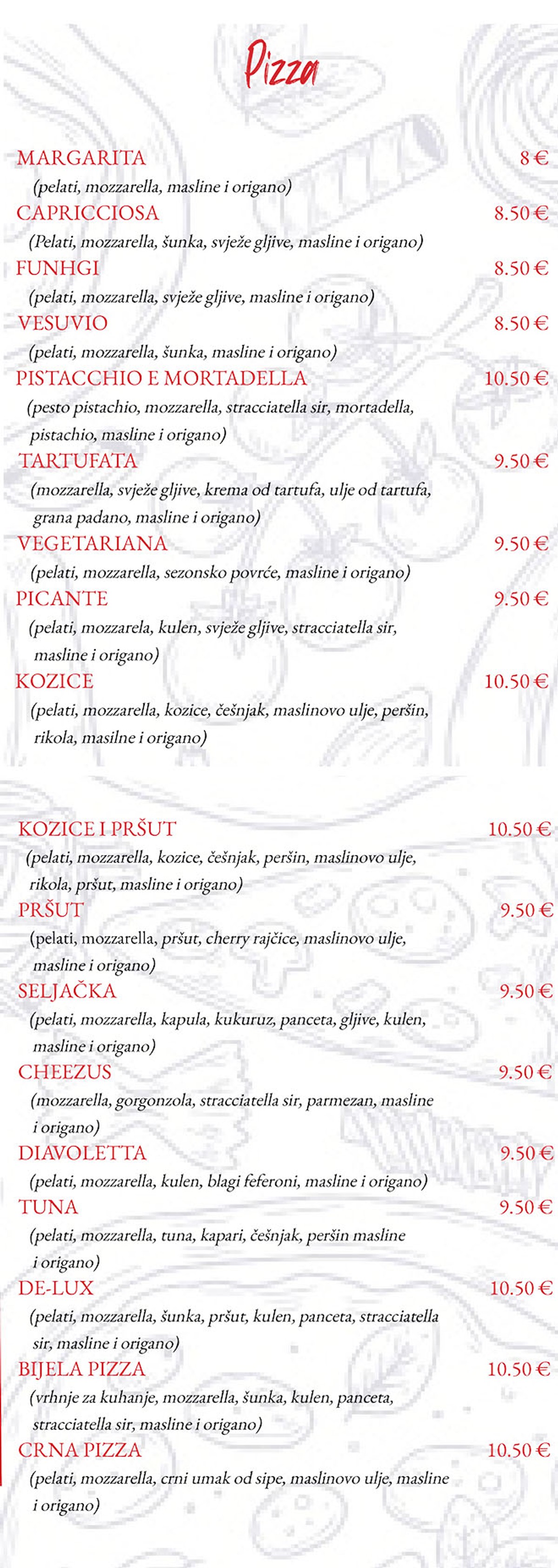 Pizza

MARGARITA 8 €
(pelati, mozzarella, masline i origano)

CAPRICCIOSA 8.50 €
(Pelati, mozzarella, šunka, svježe gljive, masline i origano)

FUNHGI 8.50 €
(pelati, mozzarella, svježe gljive, masline i origano)

VESUVIO 8.50 €
(pelati, mozzarella, šunka, masline i origano)

PISTACCHIO E MORTADELLA 10.50 €
(pesto pistachio, mozzarella, stracciatella sir, mortadella, pistachio, masline i origano)

TARTUFATA 9.50 €
(mozzarella, svježe gljive, krema od tartufa, ulje od tartufa, grana padano, masline i origano)

VEGETARIANA 9.50 €
(pelati, mozzarella, sezonsko povrće, masline i origano)

PICANTE 9.50 €
(pelati, mozzarela, kulen, svježe gljive, stracciatella sir, masline i origano)

KOZICE 10.50 €
(pelati, mozzarella, kozice, češnjak, maslinovo ulje, peršin, rikola, masilne i origano)

KOZICE I PRŠUT 10.50 €
(pelati, mozzarella, kozice, češnjak, peršin, maslinovo ulje, rikola, pršut, masline i origano)

PRŠUT 9.50 €
(pelati, mozzarella, pršut, cherry rajčice, maslinovo ulje, masline i origano)

SELJAČKA 9.50 €
(pelati, mozzarella, kapula, kukuruz, panceta, gljive, kulen, masline i origano)

CHEEZUS 9.50 €
(mozzarella, gorgonzola, stracciatella sir, parmezan, masline i origano)

DIAVOLETTA 9.50 €
(pelati, mozzarella, kulen, blagi feferoni, masline i origano)

TUNA 9.50 €
(pelati, mozzarella, tuna, kapari, češnjak, peršin masline i origano)

DE-LUX 10.50 €
(pelati, mozzarella, šunka, pršut, kulen, panceta, stracciatella sir, masline i origano)

BIJELA PIZZA 10.50 €
(vrhnje za kuhanje, mozzarella, šunka, kulen, panceta, stracciatella sir, masline i origano)

CRNA PIZZA 10.50 €
(pelati, mozzarella, crni umak od sipe, maslinovo ulje, masline i origano)